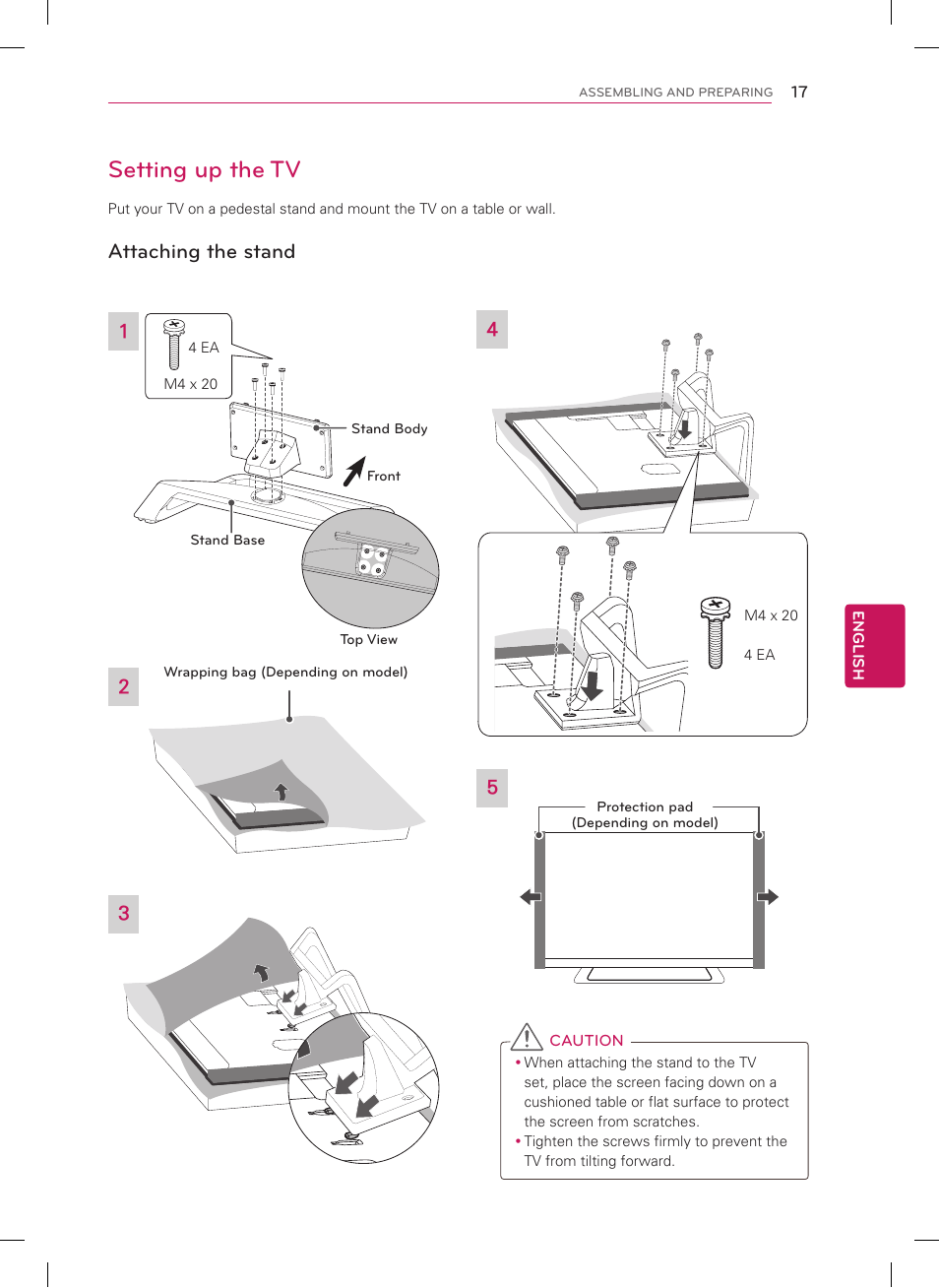 ASSEMBLING AND PREPARING 17

Setting up the TV

Put your TV on a pedestal stand and mount the TV on a table or wall.

Attaching the stand

1

4 EA

M4 x 20

Stand Body

Front

Stand Base

Top View

2

Wrapping bag (Depending on model)

3

4

M4 x 20

4 EA

5

Protection pad
(Depending on model)

CAUTION

• When attaching the stand to the TV set, place the screen facing down on a cushioned table or flat surface to protect the screen from scratches.

• Tighten the screws firmly to prevent the TV from tilting forward.

ENGLISH